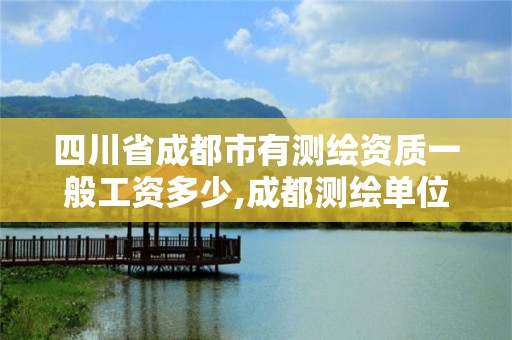 四川省成都市有测绘资质一般工资多少,成都测绘单位